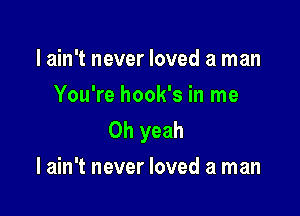 I ain't never loved a man
You're hook's in me
Oh yeah
I ain't never loved a man